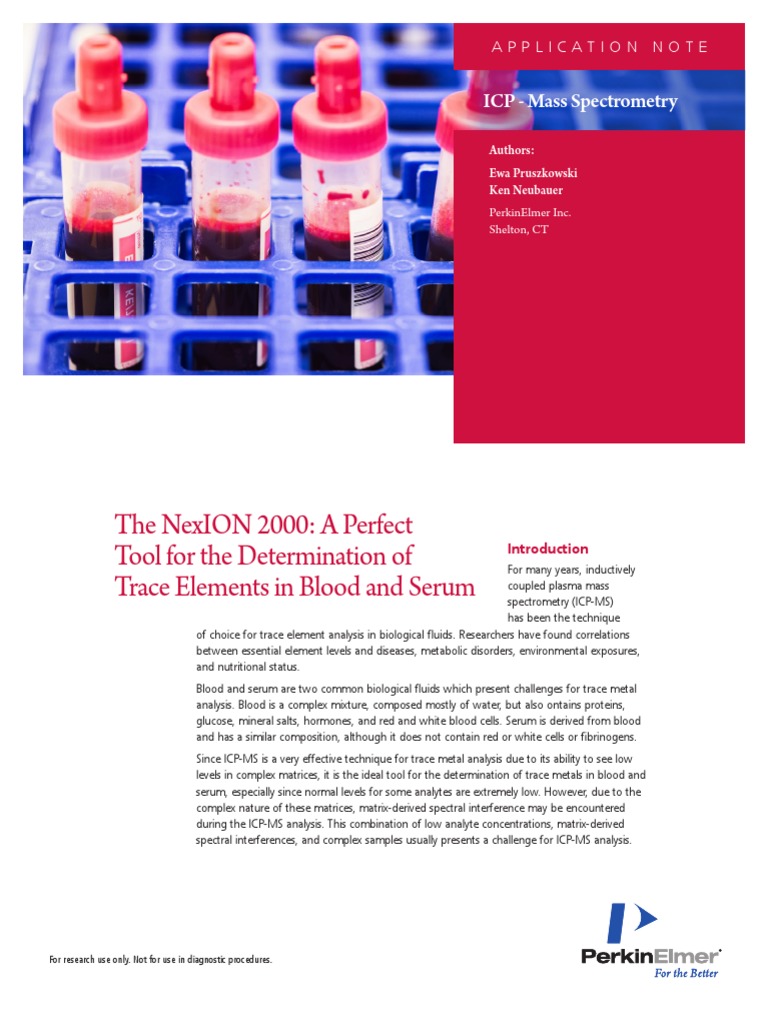 APPLICATION NOTE

ICP - Mass Spectrometry

Authors:
Ewa Pruszkowski
Ken Neubauer

PerkinElmer Inc.
Shelton, CT

The NexION 2000: A Perfect Tool for the Determination of Trace Elements in Blood and Serum

Introduction

For many years, inductively coupled plasma mass spectrometry (ICP-MS) has been the technique of choice for trace element analysis in biological fluids. Researchers have found correlations between essential element levels and diseases, metabolic disorders, environmental exposures, and nutritional status.

Blood and serum are two common biological fluids which present challenges for trace metal analysis. Blood is a complex mixture, composed mostly of water, but also ontains proteins, glucose, mineral salts, hormones, and red and white blood cells. Serum is derived from blood and has a similar composition, although it does not contain red or white cells or fibrinogens.

Since ICP-MS is a very effective technique for trace metal analysis due to its ability to see low levels in complex matrices, it is the ideal tool for the determination of trace metals in blood and serum, especially since normal levels for some analytes are extremely low. However, due to the complex nature of these matrices, matrix-derived spectral interference may be encountered during the ICP-MS analysis. This combination of low analyte concentrations, matrix-derived spectral interferences, and complex samples usually presents a challenge for ICP-MS analysis.

For research use only. Not for use in diagnostic procedures.

PerkinElmer
For the Better